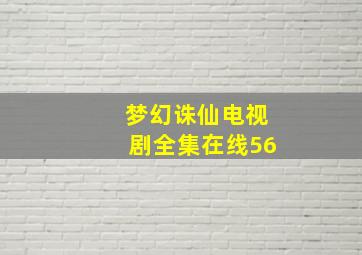 梦幻诛仙电视剧全集在线56